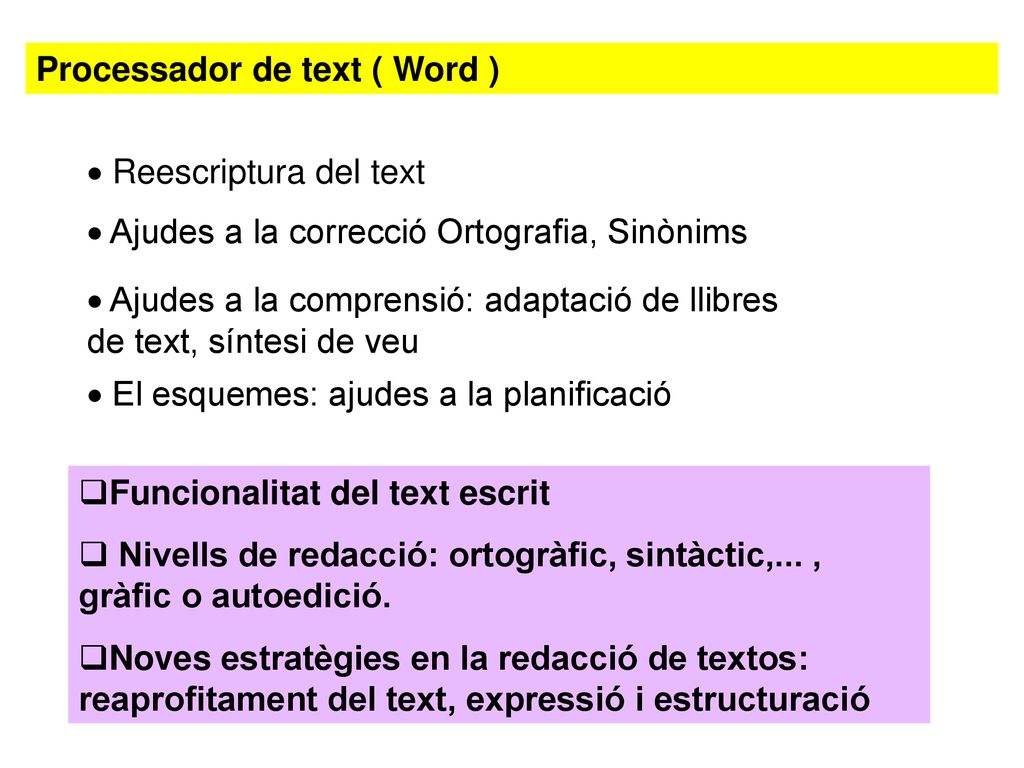 Processador de text ( Word )

• Reescriptura del text

• Ajudes a la correcció Ortografia, Sinònims

• Ajudes a la comprensió: adaptació de llibres de text, síntesi de veu

• El esquemes: ajudes a la planificació

❑Funcionalitat del text escrit

❑ Nivells de redacció: ortogràfic, sintàctic,... , gràfic o autoedició.

❑Noves estratègies en la redacció de textos: reaprofitament del text, expressió i estructuració